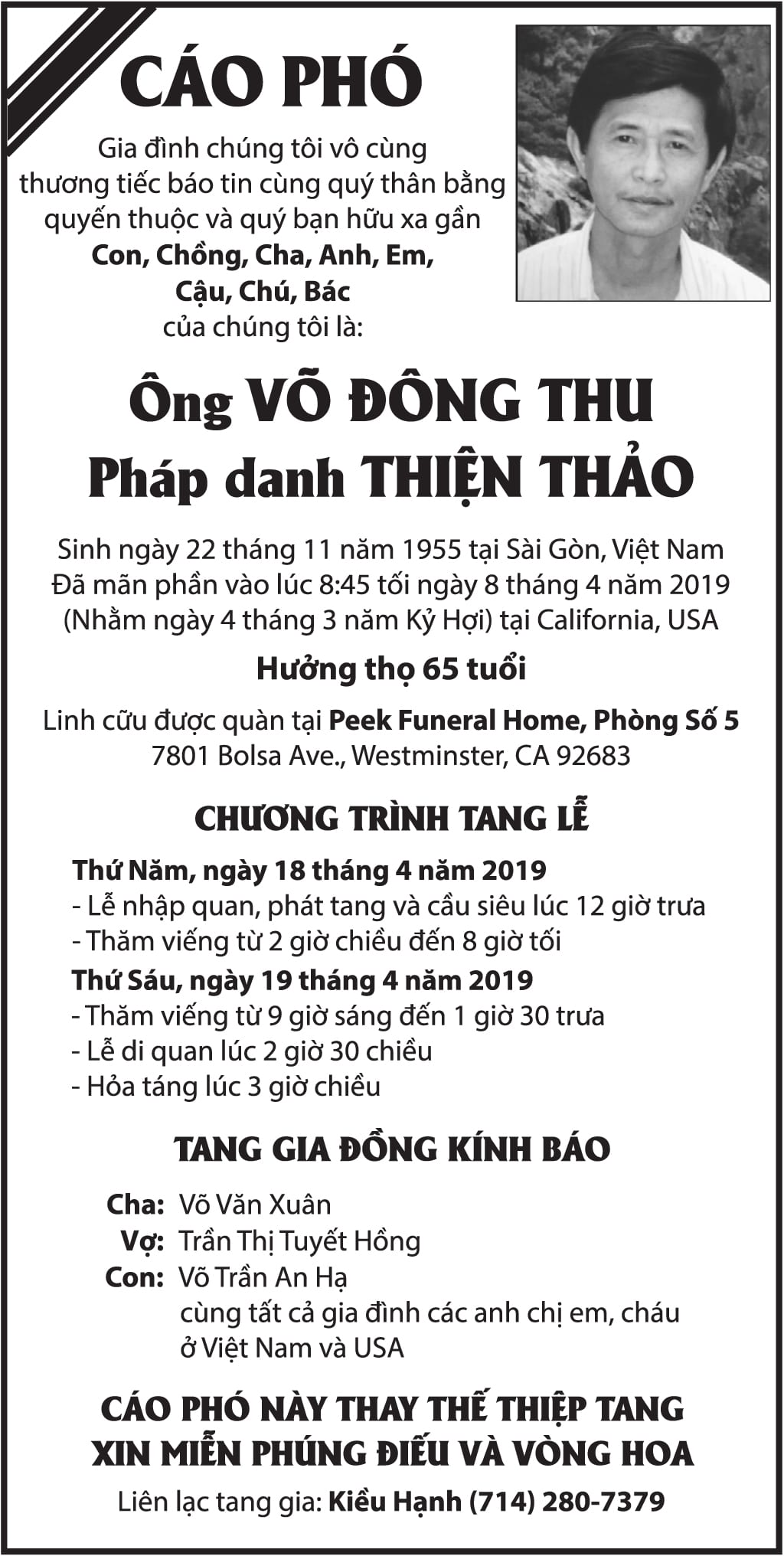 CÁO PHÓ

Gia đình chúng tôi vô cùng thương tiếc báo tin cùng quý thân bằng quyến thuộc và quý bạn hữu xa gần
Con, Chồng, Cha, Anh, Em, Cậu, Chú, Bác
của chúng tôi là:

Ông VÕ ĐÔNG THU
Pháp danh THIỆN THẢO

Sinh ngày 22 tháng 11 năm 1955 tại Sài Gòn, Việt Nam
Đã mãn phần vào lúc 8:45 tối ngày 8 tháng 4 năm 2019
(Nhằm ngày 4 tháng 3 năm Kỷ Hợi) tại California, USA

Hưởng thọ 65 tuổi

Linh cữu được quàn tại Peek Funeral Home, Phòng Số 5
7801 Bolsa Ave., Westminster, CA 92683

CHƯƠNG TRÌNH TANG LỄ

Thứ Năm, ngày 18 tháng 4 năm 2019
- Lễ nhập quan, phát tang và cầu siêu lúc 12 giờ trưa
- Thăm viếng từ 2 giờ chiều đến 8 giờ tối
Thứ Sáu, ngày 19 tháng 4 năm 2019
- Thăm viếng từ 9 giờ sáng đến 1 giờ 30 trưa
- Lễ di quan lúc 2 giờ 30 chiều
- Hỏa táng lúc 3 giờ chiều

TANG GIA ĐỒNG KÍNH BÁO

Cha: Võ Văn Xuân
Vợ: Trần Thị Tuyết Hồng
Con: Võ Trần An Hạ
cùng tất cả gia đình các anh chị em, cháu ở Việt Nam và USA

CÁO PHÓ NÀY THAY THẾ THIỆP TANG
XIN MIỄN PHÚNG ĐIẾU VÀ VÒNG HOA

Liên lạc tang gia: Kiều Hạnh (714) 280-7379